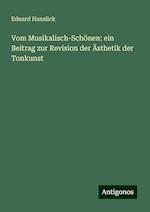 Eduard Hanslick

Vom Musikalisch-Schönen: ein Beitrag zur Revision der Ästhetik der Tonkunst

Antigonos